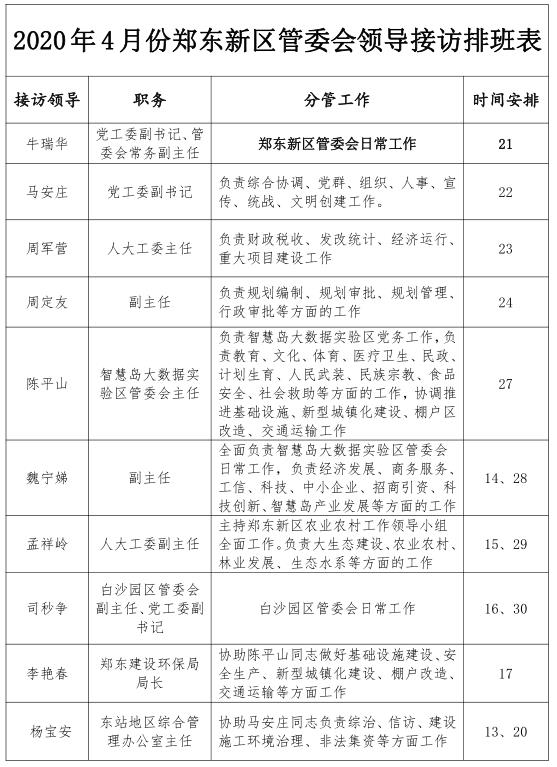 2020年4月份郑东新区管委会领导接访排班表

| 接访领导 | 职务 | 分管工作 | 时间安排 |
|---|---|---|---|
| 牛瑞华 | 党工委副书记、管委会常务副主任 | 郑东新区管委会日常工作 | 21 |
| 马安庄 | 党工委副书记 | 负责综合协调、党群、组织、人事、宣传、统战、文明创建工作。 | 22 |
| 周军营 | 人大工委主任 | 负责财政税收、发改统计、经济运行、重大项目建设工作 | 23 |
| 周定友 | 副主任 | 负责规划编制、规划审批、规划管理、行政审批等方面的工作 | 24 |
| 陈平山 | 智慧岛大数据实验区管委会主任 | 负责智慧岛大数据实验区党务工作，负责教育、文化、体育、医疗卫生、民政、计划生育、人民武装、民族宗教、食品安全、社会救助等方面的工作，协调推进基础设施、新型城镇化建设、棚户区改造、交通运输工作 | 27 |
| 魏宁娣 | 副主任 | 全面负责智慧岛大数据实验区管委会日常工作，负责经济发展、商务服务、工信、科技、中小企业、招商引资、科技创新、智慧岛产业发展等方面的工作 | 14、28 |
| 孟祥岭 | 人大工委副主任 | 主持郑东新区农业农村工作领导小组全面工作。负责大生态建设、农业农村、林业发展、生态水系等方面的工作 | 15、29 |
| 司秒争 | 白沙园区管委会副主任、党工委副书记 | 白沙园区管委会日常工作 | 16、30 |
| 李艳春 | 郑东建设环保局局长 | 协助陈平山同志做好基础设施建设、安全生产、新型城镇化建设、棚户改造、交通运输等方面工作 | 17 |
| 杨宝安 | 东站地区综合管理办公室主任 | 协助马安庄同志负责综治、信访、建设施工环境治理、非法集资等方面工作 | 13、20 |